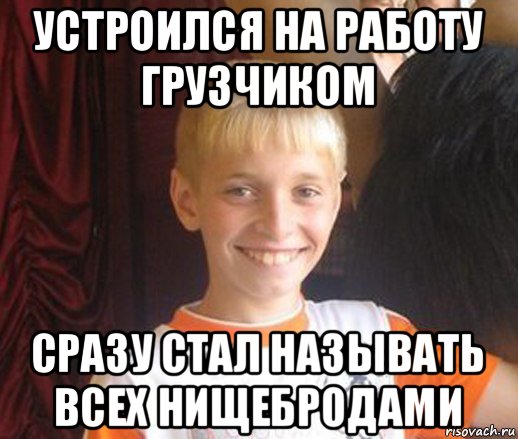 УСТРОИЛСЯ НА РАБОТУ ГРУЗЧИКОМ

СРАЗУ СТАЛ НАЗЫВАТЬ ВСЕХ НИЩЕБРОДАМИ

risovach.ru